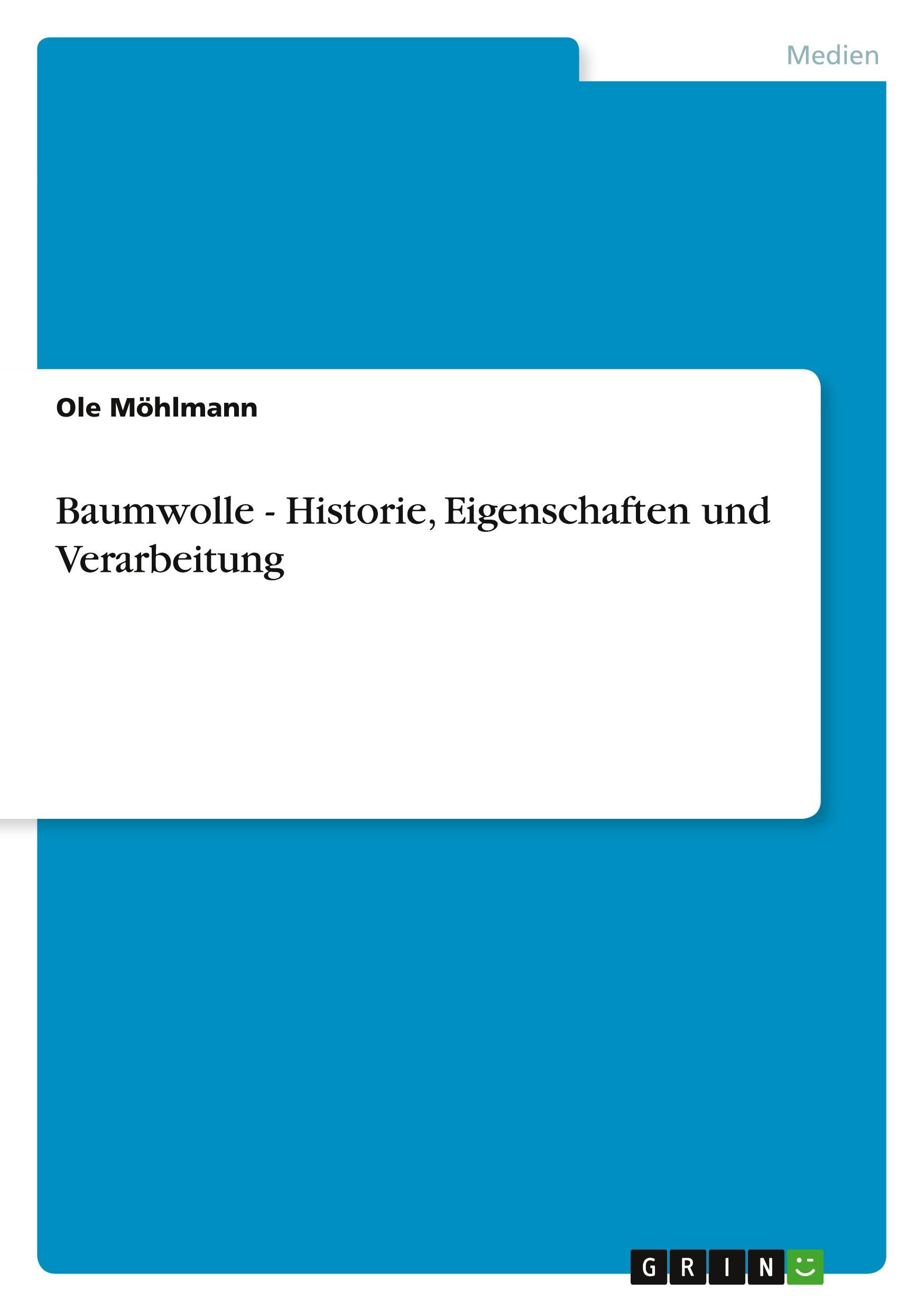 Medien

Ole Möhlmann

Baumwolle - Historie, Eigenschaften und Verarbeitung

GRIN